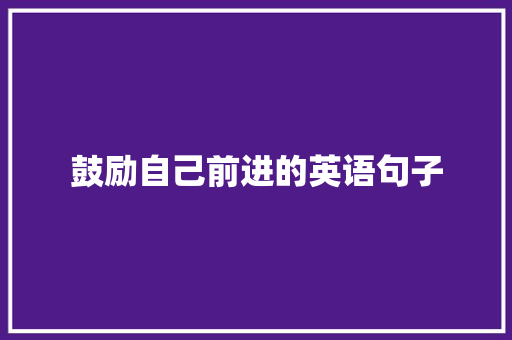 鼓励自己前进的英语句子